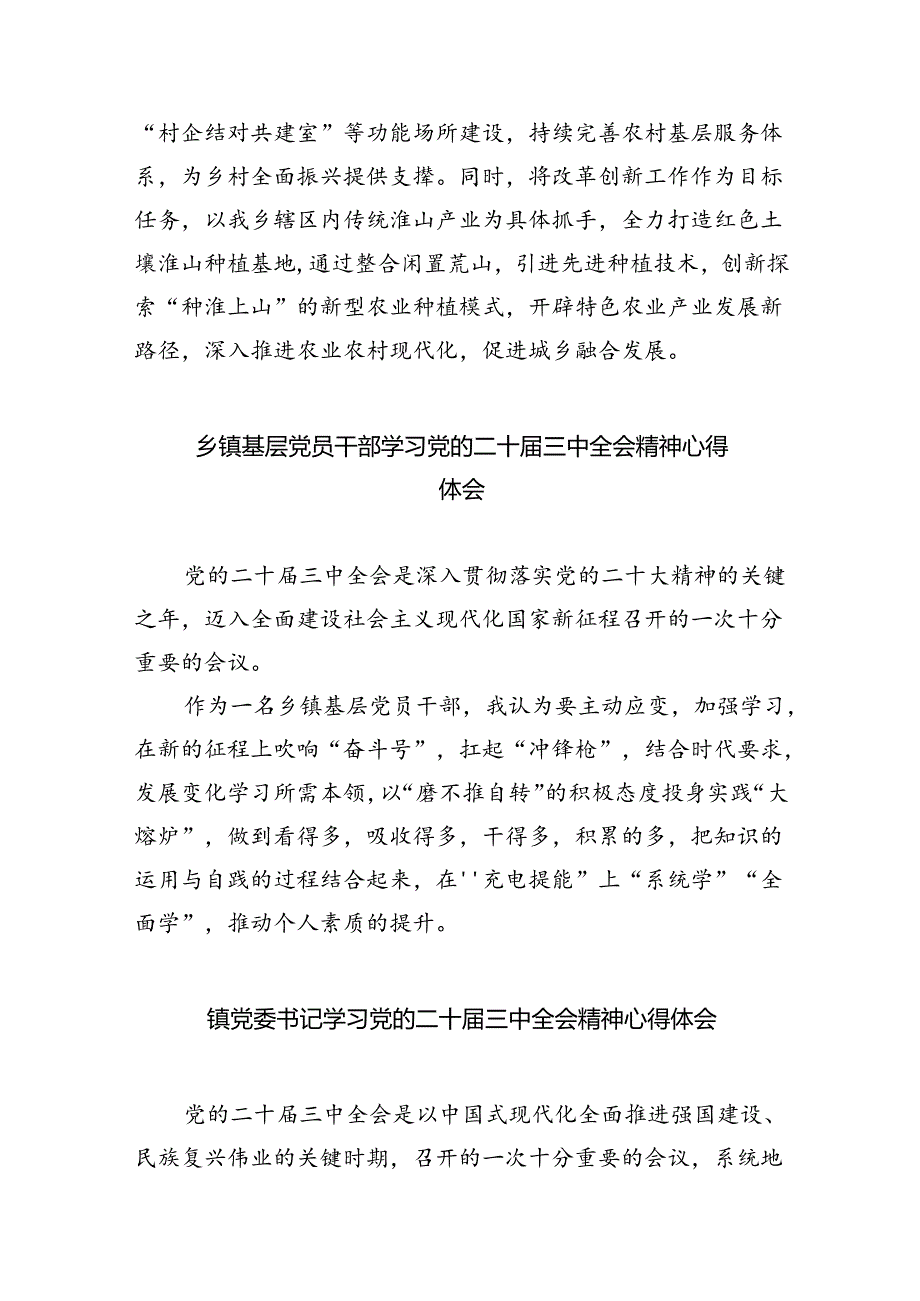 “村企结对共建室”等功能场所建设，持续完善农村基层服务体系，为乡村全面振兴提供支撑。同时，将改革创新工作作为目标任务，以我乡辖区内传统淮山产业为具体抓手，全力打造红色土壤淮山种植基地，通过整合闲置荒山，引进先进种植技术，创新探索“种淮上山”的新型农业种植模式，开辟特色农业产业发展新路径，深入推进农业农村现代化，促进城乡融合发展。

乡镇基层党员干部学习党的二十届三中全会精神心得体会

党的二十届三中全会是深入贯彻落实党的二十大精神的关键之年，迈入全面建设社会主义现代化国家新征程召开的一次十分重要的会议。

作为一名乡镇基层党员干部，我认为要主动应变，加强学习，在新的征程上吹响“奋斗号”，扛起“冲锋枪”，结合时代要求，发展变化学习所需本领，以“磨不推自转”的积极态度投身实践“大熔炉”，做到看得多，吸收得多，干得多，积累的多，把知识的运用与自践的过程结合起来，在''充电提能”上“系统学”“全面学”，推动个人素质的提升。

镇党委书记学习党的二十届三中全会精神心得体会

党的二十届三中全会是以中国式现代化全面推进强国建设、民族复兴伟业的关键时期，召开的一次十分重要的会议，系统地